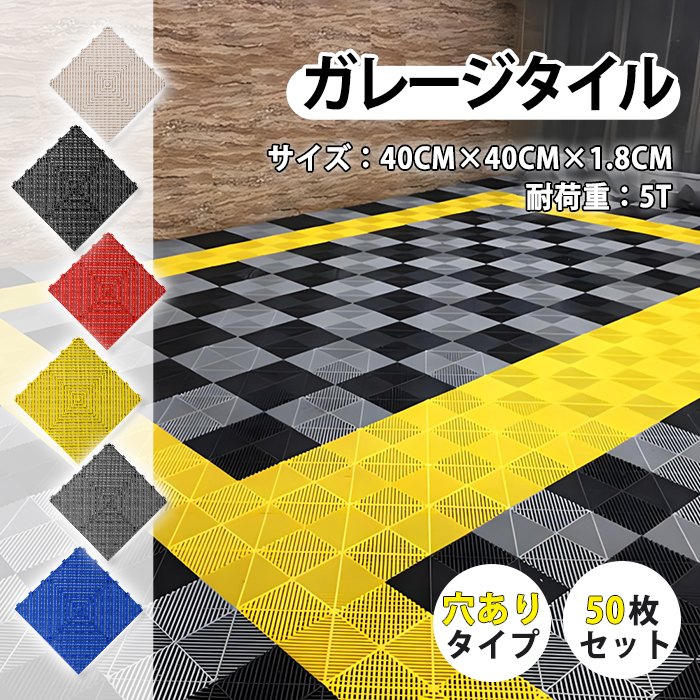 ガレージタイル

サイズ：40CM×40CM×1.8CM
耐荷重：5T

穴あり
タイプ

50枚
セット